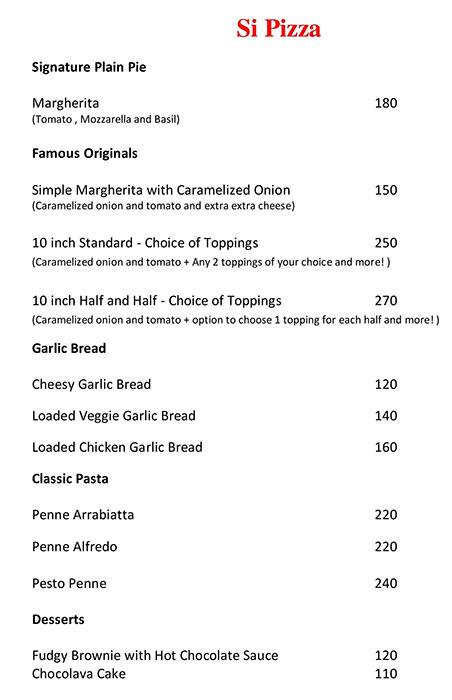 Si Pizza

Signature Plain Pie

Margherita 180
(Tomato , Mozzarella and Basil)

Famous Originals

Simple Margherita with Caramelized Onion 150
(Caramelized onion and tomato and extra extra cheese)

10 inch Standard - Choice of Toppings 250
(Caramelized onion and tomato + Any 2 toppings of your choice and more! )

10 inch Half and Half - Choice of Toppings 270
(Caramelized onion and tomato + option to choose 1 topping for each half and more! )

Garlic Bread

Cheesy Garlic Bread 120

Loaded Veggie Garlic Bread 140

Loaded Chicken Garlic Bread 160

Classic Pasta

Penne Arrabiatta 220

Penne Alfredo 220

Pesto Penne 240

Desserts

Fudgy Brownie with Hot Chocolate Sauce 120
Chocolava Cake 110